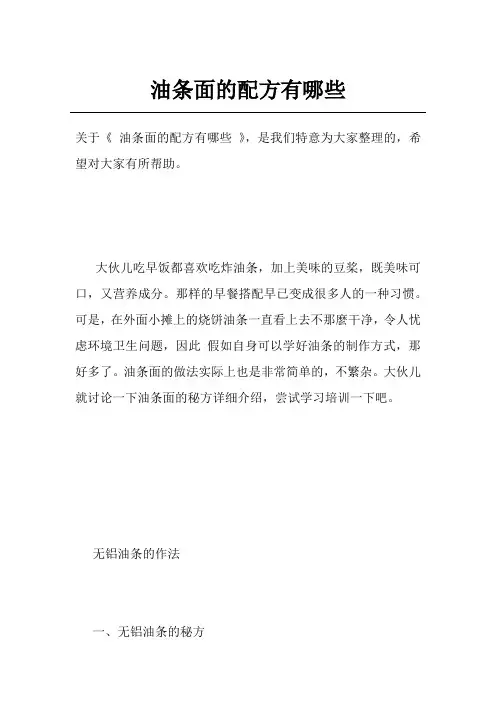 油条面的配方有哪些

关于《 油条面的配方有哪些 》，是我们特意为大家整理的，希望对大家有所帮助。

大伙儿吃早饭都喜欢吃炸油条，加上美味的豆浆，既美味可口，又营养成分。那样的早餐搭配早已变成很多人的一种习惯。可是，在外面小摊上的烧饼油条一直看上去不那麽干净，令人忧虑环境卫生问题，因此 假如自身可以学好油条的制作方式，那好多了。油条面的做法实际上也是非常简单的，不繁杂。大伙儿就讨论一下油条面的秘方详细介绍，尝试学习培训一下吧。

无铝油条的作法

一、无铝油条的秘方